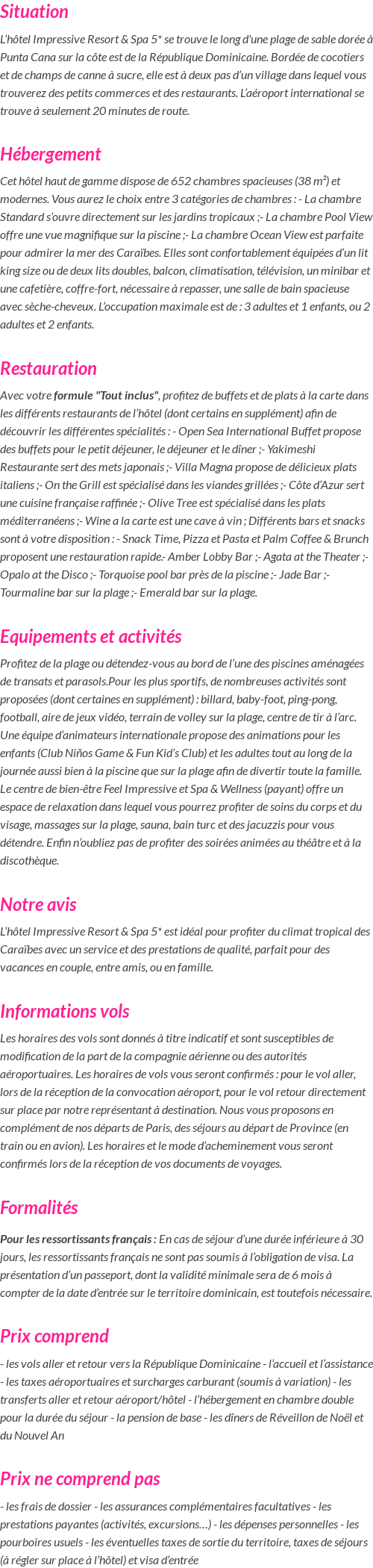 Situation

L'hôtel Impressive Resort & Spa 5* se trouve le long d'une plage de sable dorée à Punta Cana sur la côte est de la République Dominicaine. Bordée de cocotiers et de champs de canne à sucre, elle est à deux pas d'un village dans lequel vous trouverez des petits commerces et des restaurants. L'aéroport international se trouve à seulement 20 minutes de route.

Hébergement

Cet hôtel haut de gamme dispose de 652 chambres spacieuses (38 m²) et modernes. Vous aurez le choix entre 3 catégories de chambres : - La chambre Standard s'ouvre directement sur les jardins tropicaux ;- La chambre Pool View offre une vue magnifique sur la piscine ;- La chambre Ocean View est parfaite pour admirer la mer des Caraïbes. Elles sont confortablement équipées d'un lit king size ou de deux lits doubles, balcon, climatisation, télévision, un minibar et une cafetière, coffre-fort, nécessaire à repasser, une salle de bain spacieuse avec sèche-cheveux. L'occupation maximale est de : 3 adultes et 1 enfants, ou 2 adultes et 2 enfants.

Restauration

Avec votre formule "Tout inclus", profitez de buffets et de plats à la carte dans les différents restaurants de l'hôtel (dont certains en supplément) afin de découvrir les différentes spécialités : - Open Sea International Buffet propose des buffets pour le petit déjeuner, le déjeuner et le dîner ;- Yakimeshi Restaurante sert des mets japonais ;- Villa Magna propose de délicieux plats italiens ;- On the Grill est spécialisé dans les viandes grillées ;- Côte d'Azur sert une cuisine française raffinée ;- Olive Tree est spécialisé dans les plats méditerranéens ;- Wine a la carte est une cave à vin ; Différents bars et snacks sont à votre disposition : - Snack Time, Pizza et Pasta et Palm Coffee & Brunch proposent une restauration rapide.- Amber Lobby Bar ;- Agata at the Theater ;- Opalo at the Disco ;- Torquoise pool bar près de la piscine ;- Jade Bar ;- Tourmaline bar sur la plage ;- Emerald bar sur la plage.

Equipements et activités

Profitez de la plage ou détendez-vous au bord de l'une des piscines aménagées de transats et parasols.Pour les plus sportifs, de nombreuses activités sont proposées (dont certaines en supplément) : billard, baby-foot, ping-pong, football, aire de jeux vidéo, terrain de volley sur la plage, centre de tir à l'arc. Une équipe d'animateurs internationale propose des animations pour les enfants (Club Niños Game & Fun Kid's Club) et les adultes tout au long de la journée aussi bien à la piscine que sur la plage afin de divertir toute la famille. Le centre de bien-être Feel Impressive et Spa & Wellness (payant) offre un espace de relaxation dans lequel vous pourrez profiter de soins du corps et du visage, massages sur la plage, sauna, bain turc et des jacuzzis pour vous détendre. Enfin n'oubliez pas de profiter des soirées animées au théâtre et à la discothèque.

Notre avis

L'hôtel Impressive Resort & Spa 5* est idéal pour profiter du climat tropical des Caraïbes avec un service et des prestations de qualité, parfait pour des vacances en couple, entre amis, ou en famille.

Informations vols

Les horaires des vols sont donnés à titre indicatif et sont susceptibles de modification de la part de la compagnie aérienne ou des autorités aéroportuaires. Les horaires de vols vous seront confirmés : pour le vol aller, lors de la réception de la convocation aéroport, pour le vol retour directement sur place par notre représentant à destination. Nous vous proposons en complément de nos départs de Paris, des séjours au départ de Province (en train ou en avion). Les horaires et le mode d'acheminement vous seront confirmés lors de la réception de vos documents de voyages.

Formalités

Pour les ressortissants français : En cas de séjour d'une durée inférieure à 30 jours, les ressortissants français ne sont pas soumis à l'obligation de visa. La présentation d'un passeport, dont la validité minimale sera de 6 mois à compter de la date d'entrée sur le territoire dominicain, est toutefois nécessaire.

Prix comprend

- les vols aller et retour vers la République Dominicaine - l'accueil et l'assistance - les taxes aéroportuaires et surcharges carburant (soumis à variation) - les transferts aller et retour aéroport/hôtel - l'hébergement en chambre double pour la durée du séjour - la pension de base - les dîners de Réveillon de Noël et du Nouvel An

Prix ne comprend pas

- les frais de dossier - les assurances complémentaires facultatives - les prestations payantes (activités, excursions…) - les dépenses personnelles - les pourboires usuels - les éventuelles taxes de sortie du territoire, taxes de séjours (à régler sur place à l'hôtel) et visa d'entrée